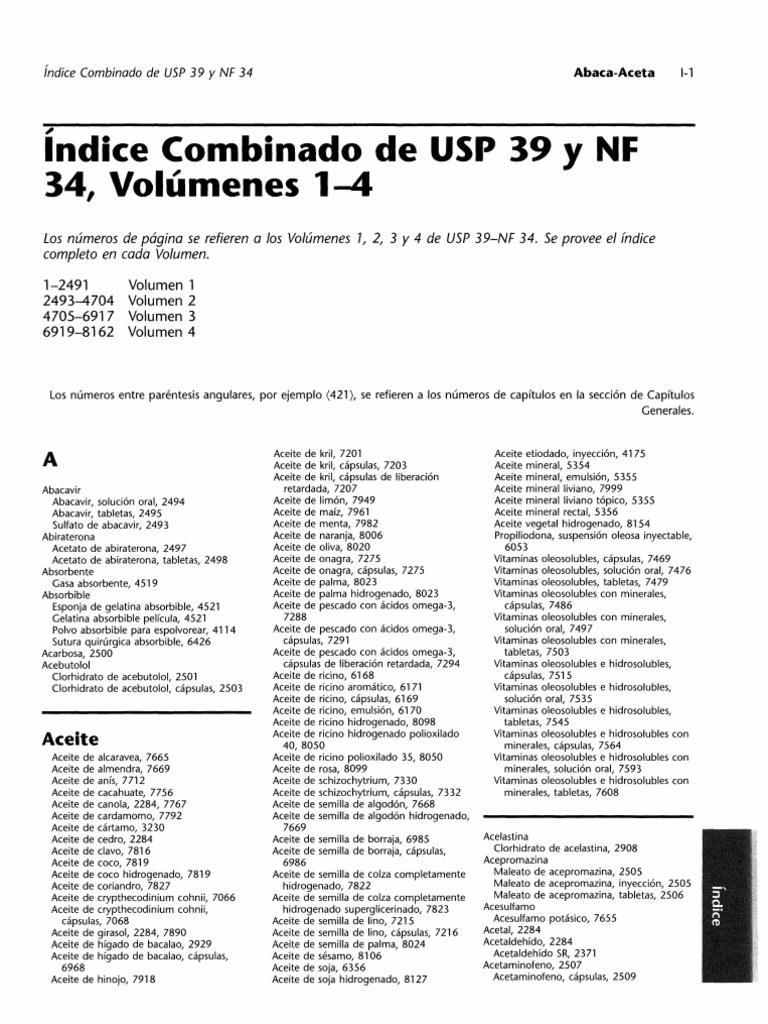 Índice Combinado de USP 39 y NF 34

Abaca-Aceta I-1

Índice Combinado de USP 39 y NF 34, Volúmenes 1–4

Los números de página se refieren a los Volúmenes 1, 2, 3 y 4 de USP 39–NF 34. Se provee el índice completo en cada Volumen.

1–2491 Volumen 1
2493–4704 Volumen 2
4705–6917 Volumen 3
6919–8162 Volumen 4

Los números entre paréntesis angulares, por ejemplo ⟨421⟩, se refieren a los números de capítulos en la sección de Capítulos Generales.

A

Abacavir
Abacavir, solución oral, 2494
Abacavir, tabletas, 2495
Sulfato de abacavir, 2493
Abiraterona
Acetato de abiraterona, 2497
Acetato de abiraterona, tabletas, 2498
Absorbente
Gasa absorbente, 4519
Absorbible
Esponja de gelatina absorbible, 4521
Gelatina absorbible película, 4521
Polvo absorbible para espolvorear, 4114
Sutura quirúrgica absorbible, 6426
Acarbosa, 2500
Acebutolol
Clorhidrato de acebutolol, 2501
Clorhidrato de acebutolol, cápsulas, 2503

Aceite

Aceite de alcaravea, 7665
Aceite de almendra, 7669
Aceite de anís, 7712
Aceite de cacahuate, 7756
Aceite de canola, 2284, 7767
Aceite de cardamomo, 7792
Aceite de cártamo, 3230
Aceite de cedro, 2284
Aceite de clavo, 7816
Aceite de coco, 7819
Aceite de coco hidrogenado, 7819
Aceite de coriandro, 7827
Aceite de crypthecodinium cohnii, 7066
Aceite de crypthecodinium cohnii, cápsulas, 7068
Aceite de girasol, 2284, 7890
Aceite de hígado de bacalao, 2929
Aceite de hígado de bacalao, cápsulas, 6968
Aceite de hinojo, 7918
Aceite de kril, 7201
Aceite de kril, cápsulas, 7203
Aceite de kril, cápsulas de liberación retardada, 7207
Aceite de limón, 7949
Aceite de maíz, 7961
Aceite de menta, 7982
Aceite de naranja, 8006
Aceite de oliva, 8020
Aceite de onagra, 7275
Aceite de onagra, cápsulas, 7275
Aceite de palma, 8023
Aceite de palma hidrogenado, 8023
Aceite de pescado con ácidos omega-3, 7288
Aceite de pescado con ácidos omega-3, cápsulas, 7291
Aceite de pescado con ácidos omega-3, cápsulas de liberación retardada, 7294
Aceite de ricino, 6168
Aceite de ricino aromático, 6171
Aceite de ricino, cápsulas, 6169
Aceite de ricino, emulsión, 6170
Aceite de ricino hidrogenado, 8098
Aceite de ricino hidrogenado polioxilado 40, 8050
Aceite de ricino polioxilado 35, 8050
Aceite de rosa, 8099
Aceite de schizochytrium, 7330
Aceite de schizochytrium, cápsulas, 7332
Aceite de semilla de algodón, 7668
Aceite de semilla de algodón hidrogenado, 7669
Aceite de semilla de borraja, 6985
Aceite de semilla de borraja, cápsulas, 6986
Aceite de semilla de colza completamente hidrogenado, 7822
Aceite de semilla de colza completamente hidrogenado superglicerinado, 7823
Aceite de semilla de lino, 7215
Aceite de semilla de lino, cápsulas, 7216
Aceite de semilla de palma, 8024
Aceite de sésamo, 8106
Aceite de soja, 6356
Aceite de soja hidrogenado, 8127
Aceite etiodado, inyección, 4175
Aceite mineral, 5354
Aceite mineral, emulsión, 5355
Aceite mineral liviano, 7999
Aceite mineral liviano tópico, 5355
Aceite mineral rectal, 5356
Aceite vegetal hidrogenado, 8154
Propiliodona, suspensión oleosa inyectable, 6053
Vitaminas oleosolubles, cápsulas, 7469
Vitaminas oleosolubles, solución oral, 7476
Vitaminas oleosolubles, tabletas, 7479
Vitaminas oleosolubles con minerales, cápsulas, 7486
Vitaminas oleosolubles con minerales, solución oral, 7497
Vitaminas oleosolubles con minerales, tabletas, 7503
Vitaminas oleosolubles e hidrosolubles, cápsulas, 7515
Vitaminas oleosolubles e hidrosolubles, solución oral, 7535
Vitaminas oleosolubles e hidrosolubles, tabletas, 7545
Vitaminas oleosolubles e hidrosolubles con minerales, cápsulas, 7564
Vitaminas oleosolubles e hidrosolubles con minerales, solución oral, 7593
Vitaminas oleosolubles e hidrosolubles con minerales, tabletas, 7608

Acelastina
Clorhidrato de acelastina, 2908
Acepromazina
Maleato de acepromazina, 2505
Maleato de acepromazina, inyección, 2505
Maleato de acepromazina, tabletas, 2506
Acesulfamo
Acesulfamo potásico, 7655
Acetal, 2284
Acetaldehído, 2284
Acetaldehído SR, 2371
Acetaminofeno, 2507
Acetaminofeno, cápsulas, 2509

Índice